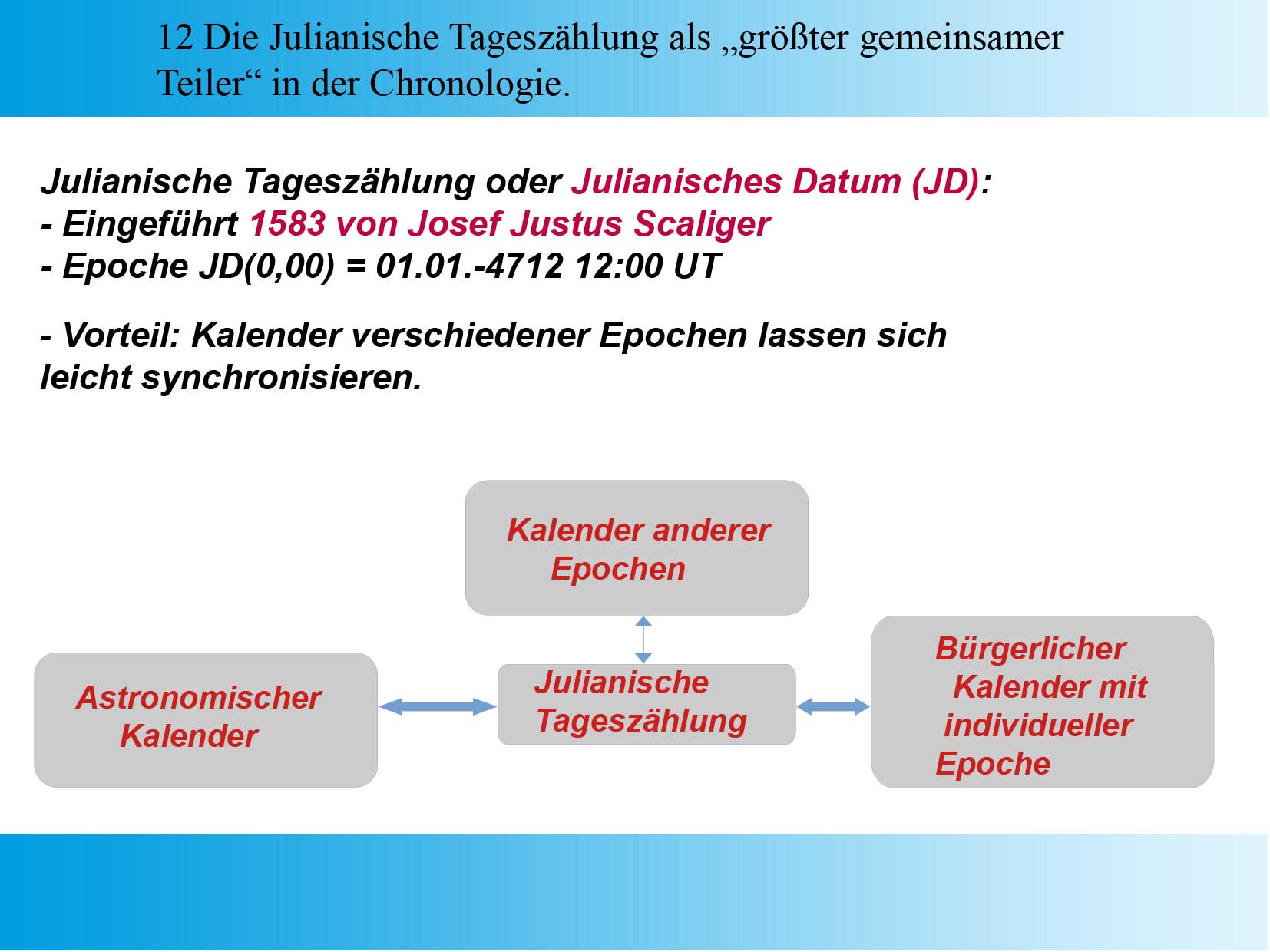 12 Die Julianische Tageszählung als „größter gemeinsamer Teiler“ in der Chronologie.

Julianische Tageszählung oder Julianisches Datum (JD):
- Eingeführt 1583 von Josef Justus Scaliger
- Epoche JD(0,00) = 01.01.-4712 12:00 UT

- Vorteil: Kalender verschiedener Epochen lassen sich leicht synchronisieren.

Kalender anderer Epochen

Astronomischer Kalender

Julianische Tageszählung

Bürgerlicher Kalender mit individueller Epoche